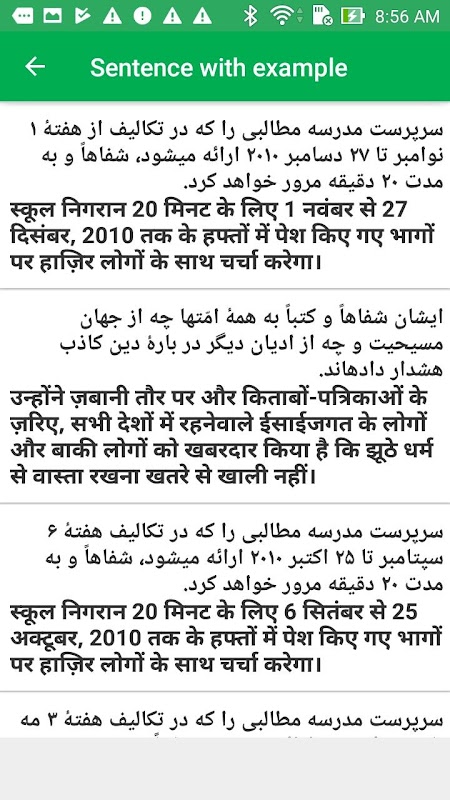 8:56 AM

Sentence with example

سرپرست مدرسه مطالبی را که در تکالیف از هفتهٔ ۱ نوامبر تا ۲۷ دسامبر ۲۰۱۰ ارائه میشود، شفاهاً و به مدت ۲۰ دقیقه مرور خواهد کرد.
स्कूल निगरान 20 मिनट के लिए 1 नवंबर से 27 दिसंबर, 2010 तक के हफ्तों में पेश किए गए भागों पर हाज़िर लोगों के साथ चर्चा करेगा।

ایشان شفاهاً و کتباً به همهٔ امّتها چه از جهان مسیحیت و چه از ادیان دیگر در بارهٔ دین کاذب هشدار دادهاند.
उन्होंने ज़बानी तौर पर और किताबों-पत्रिकाओं के ज़रिए, सभी देशों में रहनेवाले ईसाईजगत के लोगों और बाकी लोगों को खबरदार किया है कि झूठे धर्म से वास्ता रखना खतरे से खाली नहीं।

سرپرست مدرسه مطالبی را که در تکالیف هفتهٔ ۶ سپتامبر تا ۲۵ اکتبر ۲۰۱۰ ارائه میشود، شفاهاً و به مدت ۲۰ دقیقه مرور خواهد کرد.
स्कूल निगरान 20 मिनट के लिए 6 सितंबर से 25 अक्टूबर, 2010 तक के हफ्तों में पेश किए गए भागों पर हाज़िर लोगों के साथ चर्चा करेगा।

سرپرست مدرسه مطالبی را که در تکالیف هفتهٔ ۳ مه